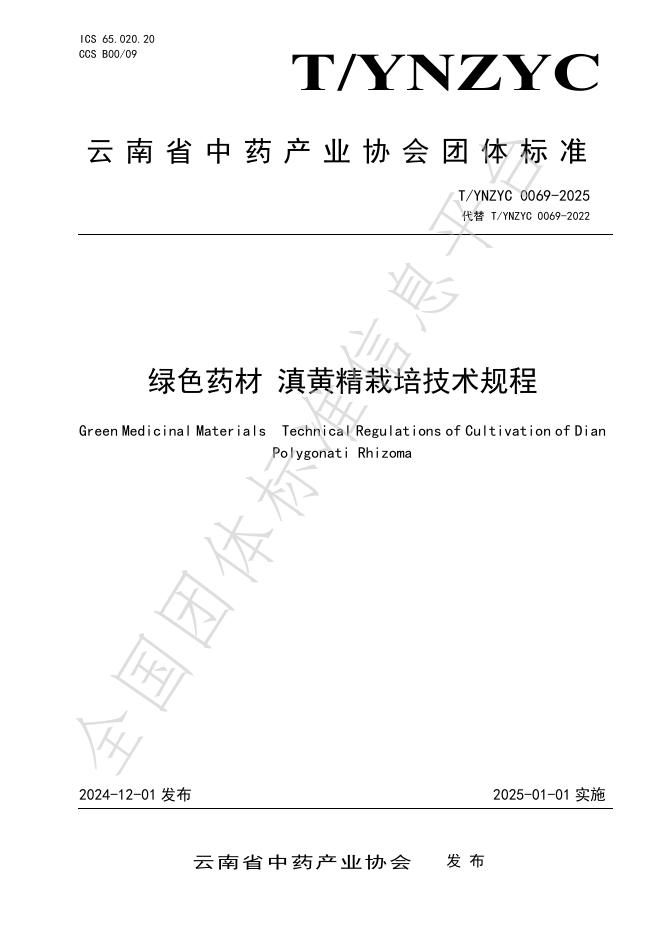 ICS 65.020.20
CCS B00/09

T/YNZYC

云南省中药产业协会团体标准

T/YNZYC 0069-2025
代替 T/YNZYC 0069-2022

绿色药材 滇黄精栽培技术规程

Green Medicinal Materials Technical Regulations of Cultivation of Dian Polygonati Rhizoma

2024-12-01发布 2025-01-01实施

云南省中药产业协会 发布

全国团体标准信息平台